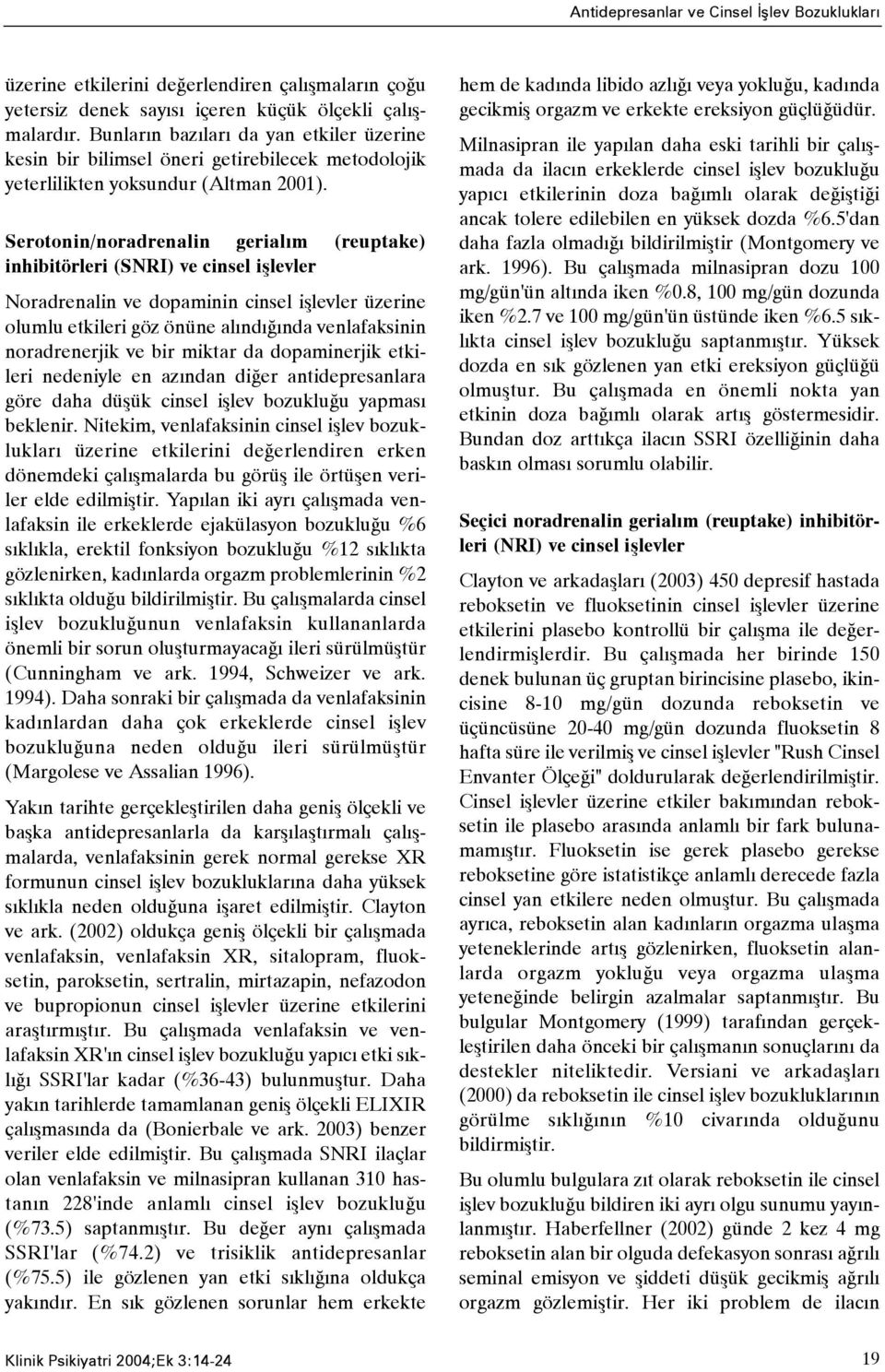 Antidepresanlar ve Cinsel İşlev Bozuklukları

üzerine etkilerini değerlendiren çalışmaların çoğu yetersiz denek sayısı içeren küçük ölçekli çalışmalardır. Bunların bazıları da yan etkiler üzerine kesin bir bilimsel öneri getirebilecek metodolojik yeterlilikten yoksundur (Altman 2001).

Serotonin/noradrenalin gerialım (reuptake) inhibitörleri (SNRI) ve cinsel işlevler

Noradrenalin ve dopaminin cinsel işlevler üzerine olumlu etkileri göz önüne alındığında venlafaksinin noradrenerjik ve bir miktar da dopaminerjik etkileri nedeniyle en azından diğer antidepresanlara göre daha düşük cinsel işlev bozukluğu yapması beklenir. Nitekim, venlafaksinin cinsel işlev bozuklukları üzerine etkilerini değerlendiren erken dönemdeki çalışmalarda bu görüş ile örtüşen veriler elde edilmiştir. Yapılan iki ayrı çalışmada venlafaksin ile erkeklerde ejakülasyon bozukluğu %6 sıklıkla, erektil fonksiyon bozukluğu %12 sıklıkta gözlenirken, kadınlarda orgazm problemlerinin %2 sıklıkta olduğu bildirilmiştir. Bu çalışmalarda cinsel işlev bozukluğunun venlafaksin kullananlarda önemli bir sorun oluşturmayacağı ileri sürülmüştür (Cunningham ve ark. 1994, Schweizer ve ark. 1994). Daha sonraki bir çalışmada da venlafaksinin kadınlardan daha çok erkeklerde cinsel işlev bozukluğuna neden olduğu ileri sürülmüştür (Margolese ve Assalian 1996).

Yakın tarihte gerçekleştirilen daha geniş ölçekli ve başka antidepresanlarla da karşılaştırmalı çalışmalarda, venlafaksinin gerek normal gerekse XR formunun cinsel işlev bozukluklarına daha yüksek sıklıkla neden olduğuna işaret edilmiştir. Clayton ve ark. (2002) oldukça geniş ölçekli bir çalışmada venlafaksin, venlafaksin XR, sitalopram, fluoksetin, paroksetin, sertralin, mirtazapin, nefazodon ve bupropionun cinsel işlevler üzerine etkilerini araştırmıştır. Bu çalışmada venlafaksin ve venlafaksin XR'ın cinsel işlev bozukluğu yapıcı etki sıklığı SSRI'lar kadar (%36-43) bulunmuştur. Daha yakın tarihlerde tamamlanan geniş ölçekli ELIXIR çalışmasında da (Bonierbale ve ark. 2003) benzer veriler elde edilmiştir. Bu çalışmada SNRI ilaçlar olan venlafaksin ve milnasipran kullanan 310 hastanın 228'inde anlamlı cinsel işlev bozukluğu (%73.5) saptanmıştır. Bu değer aynı çalışmada SSRI'lar (%74.2) ve trisiklik antidepresanlar (%75.5) ile gözlenen yan etki sıklığına oldukça yakındır. En sık gözlenen sorunlar hem erkekte hem de kadında libido azlığı veya yokluğu, kadında gecikmiş orgazm ve erkekte ereksiyon güçlüğüdür.

Milnasipran ile yapılan daha eski tarihli bir çalışmada da ilacın erkeklerde cinsel işlev bozukluğu yapıcı etkilerinin doza bağımlı olarak değiştiği ancak tolere edilebilen en yüksek dozda %6.5'dan daha fazla olmadığı bildirilmiştir (Montgomery ve ark. 1996). Bu çalışmada milnasipran dozu 100 mg/gün'ün altında iken %0.8, 100 mg/gün dozunda iken %2.7 ve 100 mg/gün'ün üstünde iken %6.5 sıklıkta cinsel işlev bozukluğu saptanmıştır. Yüksek dozda en sık gözlenen yan etki ereksiyon güçlüğü olmuştur. Bu çalışmada en önemli nokta yan etkinin doza bağımlı olarak artış göstermesidir. Bundan doz arttıkça ilacın SSRI özelliğinin daha baskın olması sorumlu olabilir.

Seçici noradrenalin gerialım (reuptake) inhibitörleri (NRI) ve cinsel işlevler

Clayton ve arkadaşları (2003) 450 depresif hastada reboksetin ve fluoksetinin cinsel işlevler üzerine etkilerini plasebo kontrollü bir çalışma ile değerlendirmişlerdir. Bu çalışmada her birinde 150 denek bulunan üç gruptan birincisine plasebo, ikincisine 8-10 mg/gün dozunda reboksetin ve üçüncüsüne 20-40 mg/gün dozunda fluoksetin 8 hafta süre ile verilmiş ve cinsel işlevler "Rush Cinsel Envanter Ölçeği" doldurularak değerlendirilmiştir. Cinsel işlevler üzerine etkiler bakımından reboksetin ile plasebo arasında anlamlı bir fark bulunamamıştır. Fluoksetin ise gerek plasebo gerekse reboksetine göre istatistikçe anlamlı derecede fazla cinsel yan etkilere neden olmuştur. Bu çalışmada ayrıca, reboksetin alan kadınların orgazma ulaşma yeteneklerinde artış gözlenirken, fluoksetin alanlarda orgazm yokluğu veya orgazma ulaşma yeteneğinde belirgin azalmalar saptanmıştır. Bu bulgular Montgomery (1999) tarafından gerçekleştirilen daha önceki bir çalışmanın sonuçlarını da destekler niteliktedir. Versiani ve arkadaşları (2000) da reboksetin ile cinsel işlev bozukluklarının görülme sıklığının %10 civarında olduğunu bildirmiştir.

Bu olumlu bulgulara zıt olarak reboksetin ile cinsel işlev bozukluğu bildiren iki ayrı olgu sunumu yayınlanmıştır. Haberfellner (2002) günde 2 kez 4 mg reboksetin alan bir olguda defekasyon sonrası ağrılı seminal emisyon ve şiddeti düşük gecikmiş ağrılı orgazm gözlemiştir. Her iki problem de ilacın

Klinik Psikiyatri 2004;Ek 3:14-24

19